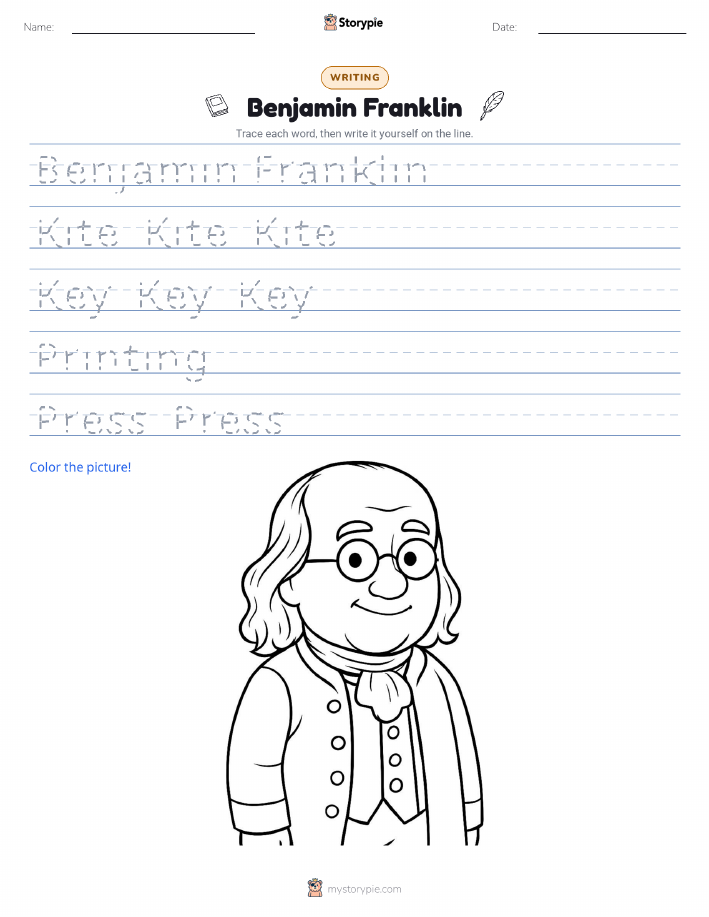 Name: Storypie Date:

WRITING

Benjamin Franklin

Trace each word, then write it yourself on the line.

Benjamin Franklin

Kite Kite Kite

Key Key Key

Printing

Press Press

Color the picture!

mystorypie.com